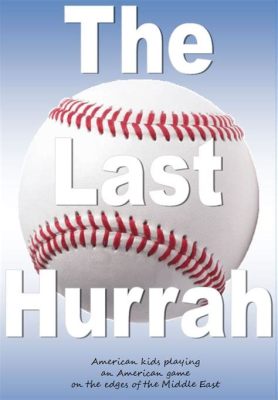 The Last Hurrah

American kids playing an American game on the edges of the Middle East